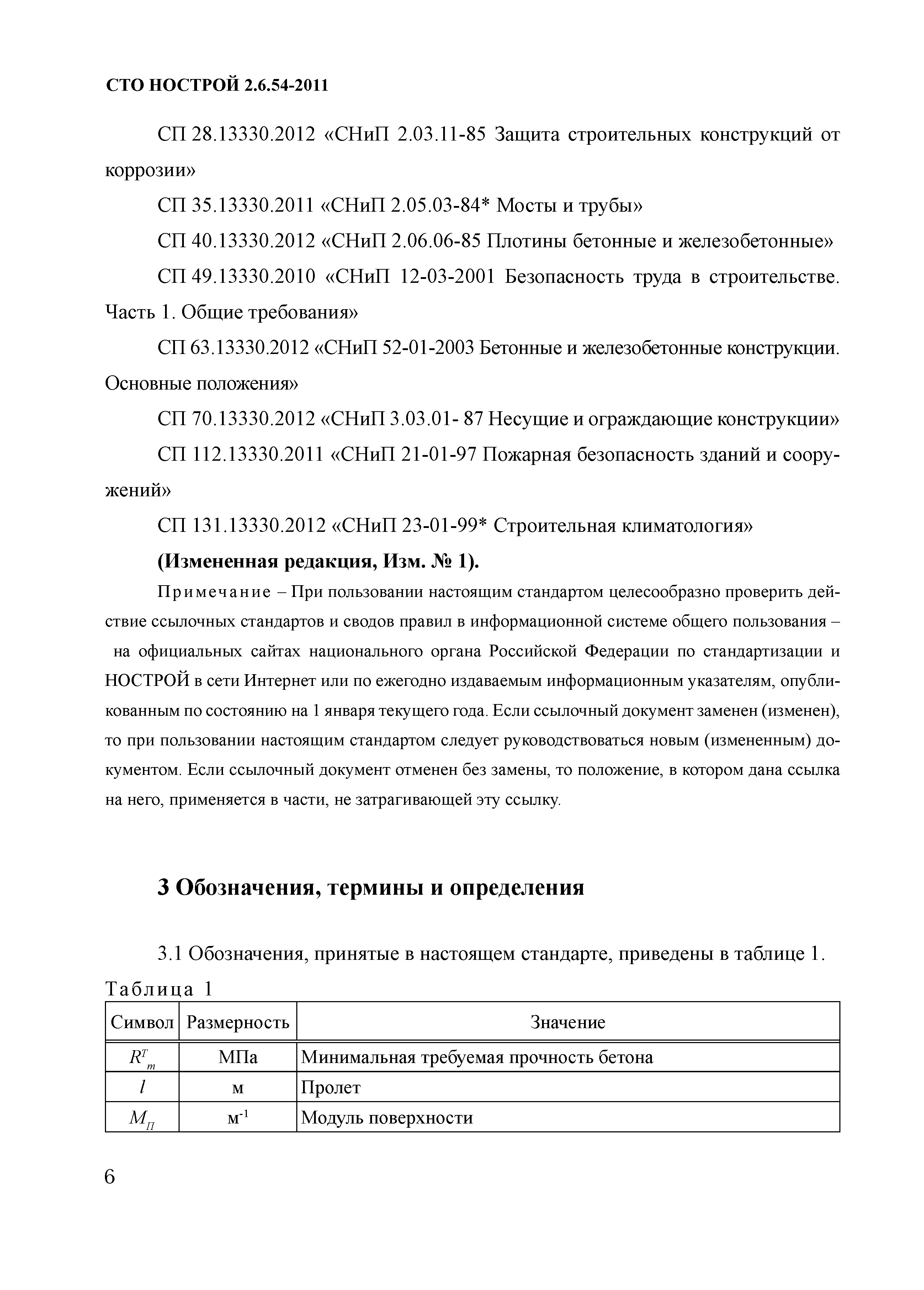 СТО НОСТРОЙ 2.6.54-2011

СП 28.13330.2012 «СНиП 2.03.11-85 Защита строительных конструкций от коррозии»

СП 35.13330.2011 «СНиП 2.05.03-84* Мосты и трубы»

СП 40.13330.2012 «СНиП 2.06.06-85 Плотины бетонные и железобетонные»

СП 49.13330.2010 «СНиП 12-03-2001 Безопасность труда в строительстве. Часть 1. Общие требования»

СП 63.13330.2012 «СНиП 52-01-2003 Бетонные и железобетонные конструкции. Основные положения»

СП 70.13330.2012 «СНиП 3.03.01- 87 Несущие и ограждающие конструкции»

СП 112.13330.2011 «СНиП 21-01-97 Пожарная безопасность зданий и сооружений»

СП 131.13330.2012 «СНиП 23-01-99* Строительная климатология»

(Измененная редакция, Изм. № 1).

Примечание – При пользовании настоящим стандартом целесообразно проверить действие ссылочных стандартов и сводов правил в информационной системе общего пользования – на официальных сайтах национального органа Российской Федерации по стандартизации и НОСТРОЙ в сети Интернет или по ежегодно издаваемым информационным указателям, опубликованным по состоянию на 1 января текущего года. Если ссылочный документ заменен (изменен), то при пользовании настоящим стандартом следует руководствоваться новым (измененным) документом. Если ссылочный документ отменен без замены, то положение, в котором дана ссылка на него, применяется в части, не затрагивающей эту ссылку.

3 Обозначения, термины и определения

3.1 Обозначения, принятые в настоящем стандарте, приведены в таблице 1.

Таблица 1

| Символ | Размерность | Значение |
|---|---|---|
| $R^T_m$ | МПа | Минимальная требуемая прочность бетона |
| $l$ | м | Пролет |
| $M_П$ | м$^{-1}$ | Модуль поверхности |

6